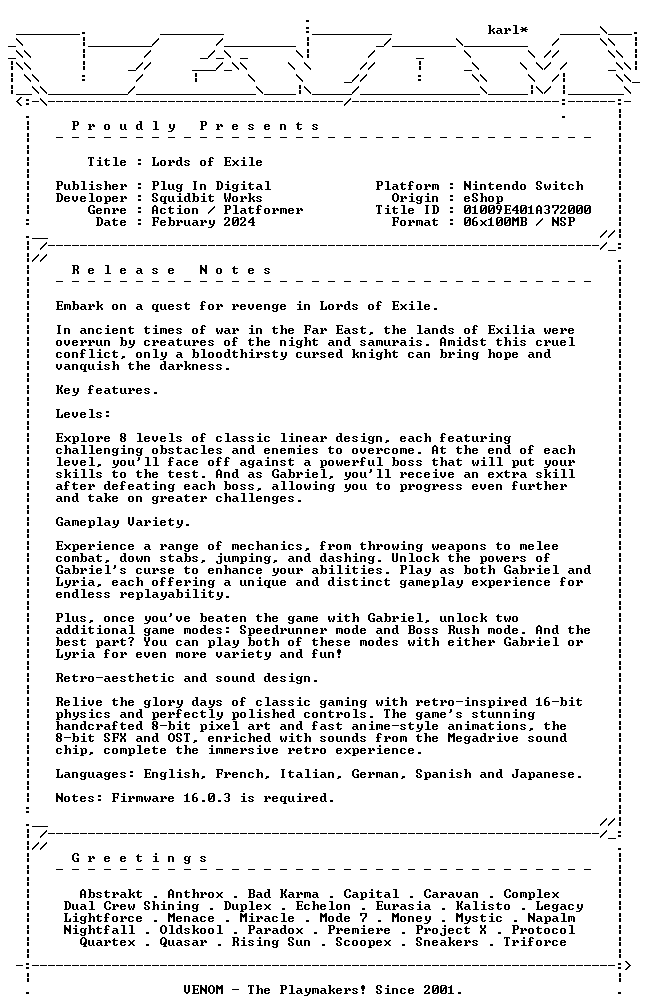 karl*

Proudly Presents

Title : Lords of Exile

Publisher : Plug In Digital
Developer : Squidbit Works
Genre : Action / Platformer
Date : February 2024

Platform : Nintendo Switch
Origin : eShop
Title ID : 01009E401A372000
Format : 06x100MB / NSP

Release Notes

Embark on a quest for revenge in Lords of Exile.

In ancient times of war in the Far East, the lands of Exilia were overrun by creatures of the night and samurais. Amidst this cruel conflict, only a bloodthirsty cursed knight can bring hope and vanquish the darkness.

Key features.

Levels:

Explore 8 levels of classic linear design, each featuring challenging obstacles and enemies to overcome. At the end of each level, you'll face off against a powerful boss that will put your skills to the test. And as Gabriel, you'll receive an extra skill after defeating each boss, allowing you to progress even further and take on greater challenges.

Gameplay Variety.

Experience a range of mechanics, from throwing weapons to melee combat, down stabs, jumping, and dashing. Unlock the powers of Gabriel's curse to enhance your abilities. Play as both Gabriel and Lyria, each offering a unique and distinct gameplay experience for endless replayability.

Plus, once you've beaten the game with Gabriel, unlock two additional game modes: Speedrunner mode and Boss Rush mode. And the best part? You can play both of these modes with either Gabriel or Lyria for even more variety and fun!

Retro-aesthetic and sound design.

Relive the glory days of classic gaming with retro-inspired 16-bit physics and perfectly polished controls. The game's stunning handcrafted 8-bit pixel art and fast anime-style animations, the 8-bit SFX and OST, enriched with sounds from the Megadrive sound chip, complete the immersive retro experience.

Languages: English, French, Italian, German, Spanish and Japanese.

Notes: Firmware 16.0.3 is required.

Greetings

Abstrakt . Anthrox . Bad Karma . Capital . Caravan . Complex
Dual Crew Shining . Duplex . Echelon . Eurasia . Kalisto . Legacy
Lightforce . Menace . Miracle . Mode 7 . Money . Mystic . Napalm
Nightfall . Oldskool . Paradox . Premiere . Project X . Protocol
Quartex . Quasar . Rising Sun . Scoopex . Sneakers . Triforce

VENOM - The Playmakers! Since 2001.